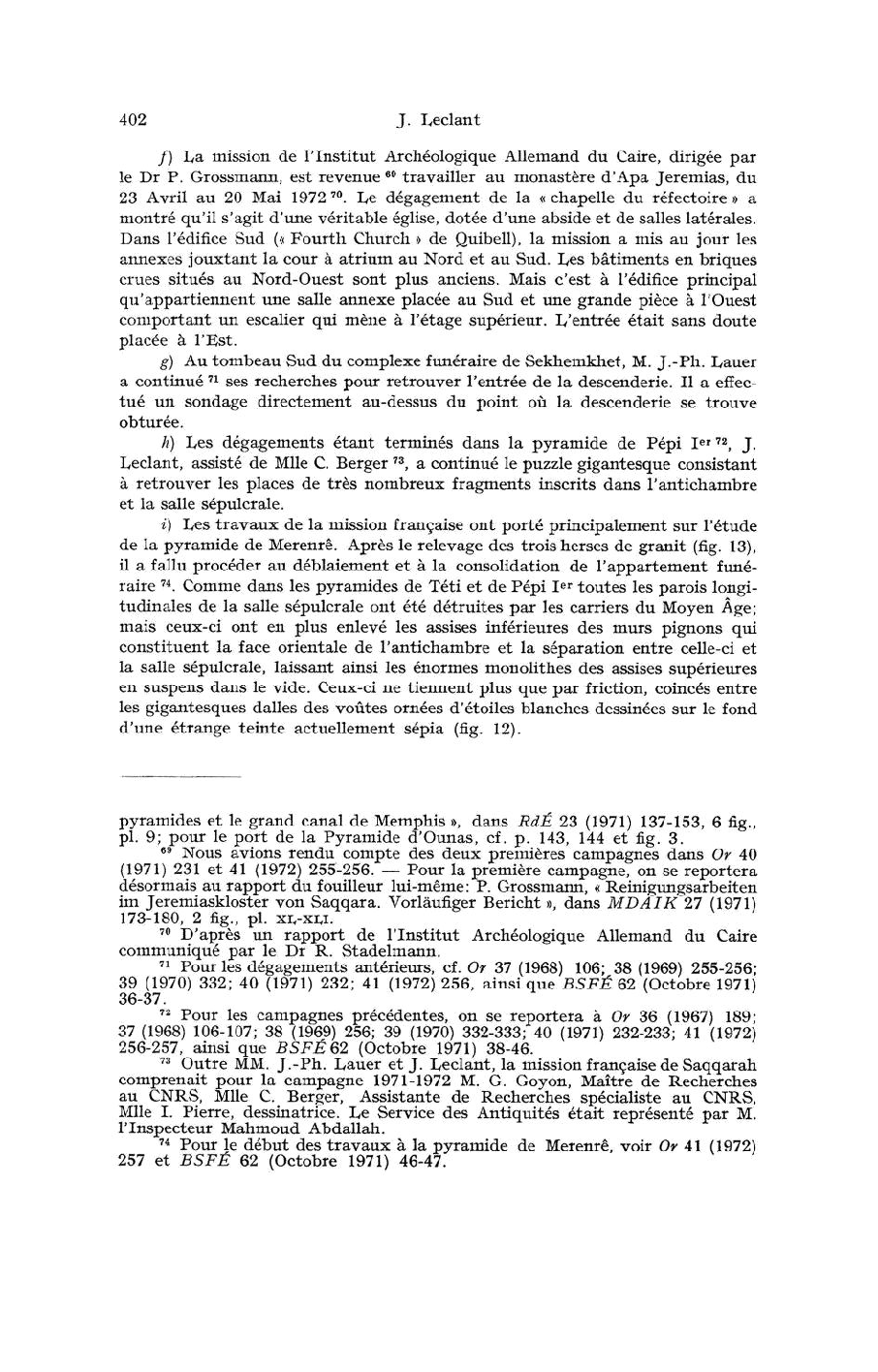 402 J. Leclant

f) La mission de l'Institut Archéologique Allemand du Caire, dirigée par le Dr P. Grossmann, est revenue $^{69}$ travailler au monastère d'Apa Jeremias, du 23 Avril au 20 Mai 1972 $^{70}$. Le dégagement de la « chapelle du réfectoire » a montré qu'il s'agit d'une véritable église, dotée d'une abside et de salles latérales. Dans l'édifice Sud (« Fourth Church » de Quibell), la mission a mis au jour les annexes jouxtant la cour à atrium au Nord et au Sud. Les bâtiments en briques crues situés au Nord-Ouest sont plus anciens. Mais c'est à l'édifice principal qu'appartiennent une salle annexe placée au Sud et une grande pièce à l'Ouest comportant un escalier qui mène à l'étage supérieur. L'entrée était sans doute placée à l'Est.

g) Au tombeau Sud du complexe funéraire de Sekhemkhet, M. J.-Ph. Lauer a continué $^{71}$ ses recherches pour retrouver l'entrée de la descenderie. Il a effectué un sondage directement au-dessus du point où la descenderie se trouve obturée.

h) Les dégagements étant terminés dans la pyramide de Pépi I$^{er}$ $^{72}$, J. Leclant, assisté de Mlle C. Berger $^{73}$, a continué le puzzle gigantesque consistant à retrouver les places de très nombreux fragments inscrits dans l'antichambre et la salle sépulcrale.

i) Les travaux de la mission française ont porté principalement sur l'étude de la pyramide de Merenrê. Après le relevage des trois herses de granit (fig. 13), il a fallu procéder au déblaiement et à la consolidation de l'appartement funéraire $^{74}$. Comme dans les pyramides de Téti et de Pépi I$^{er}$ toutes les parois longitudinales de la salle sépulcrale ont été détruites par les carriers du Moyen Âge; mais ceux-ci ont en plus enlevé les assises inférieures des murs pignons qui constituent la face orientale de l'antichambre et la séparation entre celle-ci et la salle sépulcrale, laissant ainsi les énormes monolithes des assises supérieures en suspens dans le vide. Ceux-ci ne tiennent plus que par friction, coincés entre les gigantesques dalles des voûtes ornées d'étoiles blanches dessinées sur le fond d'une étrange teinte actuellement sépia (fig. 12).

pyramides et le grand canal de Memphis », dans RdÉ 23 (1971) 137-153, 6 fig., pl. 9; pour le port de la Pyramide d'Ounas, cf. p. 143, 144 et fig. 3.

$^{69}$ Nous avions rendu compte des deux premières campagnes dans Or 40 (1971) 231 et 41 (1972) 255-256. — Pour la première campagne, on se reportera désormais au rapport du fouilleur lui-même: P. Grossmann, « Reinigungsarbeiten im Jeremiaskloster von Saqqara. Vorläufiger Bericht », dans MDAIK 27 (1971) 173-180, 2 fig., pl. XL-XLI.

$^{70}$ D'après un rapport de l'Institut Archéologique Allemand du Caire communiqué par le Dr R. Stadelmann.

$^{71}$ Pour les dégagements antérieurs, cf. Or 37 (1968) 106; 38 (1969) 255-256; 39 (1970) 332; 40 (1971) 232; 41 (1972) 256, ainsi que BSFÉ 62 (Octobre 1971) 36-37.

$^{72}$ Pour les campagnes précédentes, on se reportera à Or 36 (1967) 189; 37 (1968) 106-107; 38 (1969) 256; 39 (1970) 332-333; 40 (1971) 232-233; 41 (1972) 256-257, ainsi que BSFÉ 62 (Octobre 1971) 38-46.

$^{73}$ Outre MM. J.-Ph. Lauer et J. Leclant, la mission française de Saqqarah comprenait pour la campagne 1971-1972 M. G. Goyon, Maître de Recherches au CNRS, Mlle C. Berger, Assistante de Recherches spécialiste au CNRS, Mlle I. Pierre, dessinatrice. Le Service des Antiquités était représenté par M. l'Inspecteur Mahmoud Abdallah.

$^{74}$ Pour le début des travaux à la pyramide de Merenrê, voir Or 41 (1972) 257 et BSFÉ 62 (Octobre 1971) 46-47.